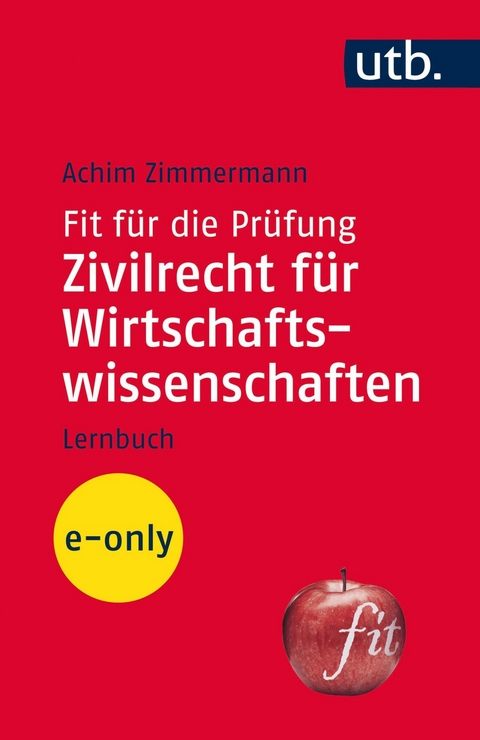 utb.

Achim Zimmermann

Fit für die Prüfung
Zivilrecht für Wirtschaftswissenschaften

Lernbuch

e-only

fit